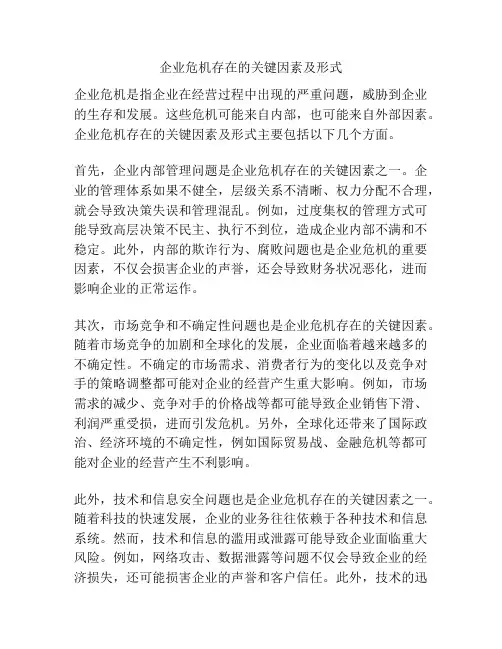 企业危机存在的关键因素及形式

企业危机是指企业在经营过程中出现的严重问题，威胁到企业的生存和发展。这些危机可能来自内部，也可能来自外部因素。企业危机存在的关键因素及形式主要包括以下几个方面。

首先，企业内部管理问题是企业危机存在的关键因素之一。企业的管理体系如果不健全，层级关系不清晰、权力分配不合理，就会导致决策失误和管理混乱。例如，过度集权的管理方式可能导致高层决策不民主、执行不到位，造成企业内部不满和不稳定。此外，内部的欺诈行为、腐败问题也是企业危机的重要因素，不仅会损害企业的声誉，还会导致财务状况恶化，进而影响企业的正常运作。

其次，市场竞争和不确定性问题也是企业危机存在的关键因素。随着市场竞争的加剧和全球化的发展，企业面临着越来越多的不确定性。不确定的市场需求、消费者行为的变化以及竞争对手的策略调整都可能对企业的经营产生重大影响。例如，市场需求的减少、竞争对手的价格战等都可能导致企业销售下滑、利润严重受损，进而引发危机。另外，全球化还带来了国际政治、经济环境的不确定性，例如国际贸易战、金融危机等都可能对企业的经营产生不利影响。

此外，技术和信息安全问题也是企业危机存在的关键因素之一。随着科技的快速发展，企业的业务往往依赖于各种技术和信息系统。然而，技术和信息的滥用或泄露可能导致企业面临重大风险。例如，网络攻击、数据泄露等问题不仅会导致企业的经济损失，还可能损害企业的声誉和客户信任。此外，技术的迅